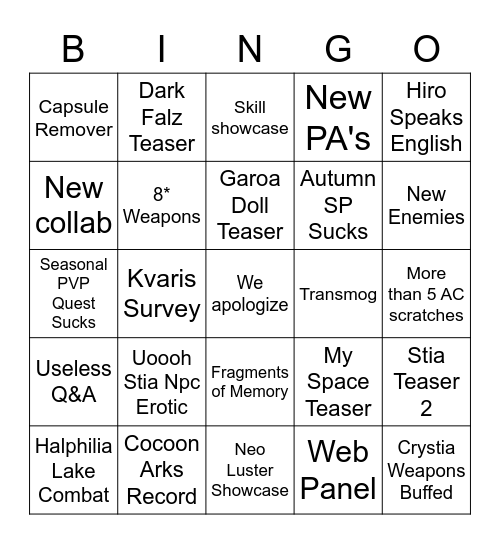 | B | I | N | G | O |
|---|---|---|---|---|
| Capsule Remover | Dark Falz Teaser | Skill showcase | New PA's | Hiro Speaks English |
| New collab | 8* Weapons | Garoa Doll Teaser | Autumn SP Sucks | New Enemies |
| Seasonal PVP Quest Sucks | Kvaris Survey | We apologize | Transmog | More than 5 AC scratches |
| Useless Q&A | Uoooh Stia Npc Erotic | Fragments of Memory | My Space Teaser | Stia Teaser 2 |
| Halphilia Lake Combat | Cocoon Arks Record | Neo Luster Showcase | Web Panel | Crystia Weapons Buffed |